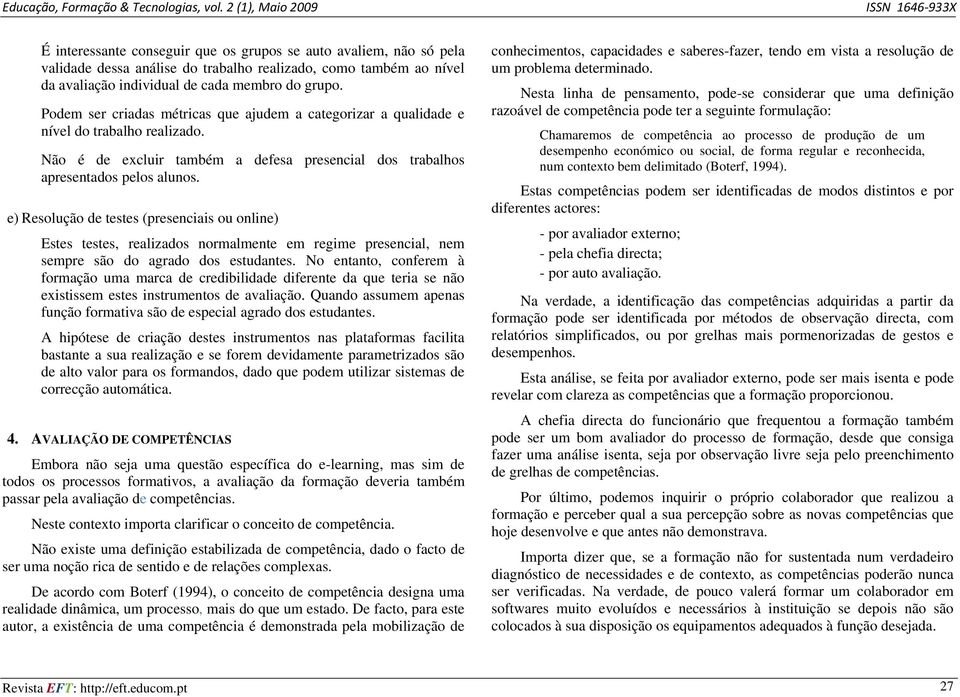 Educação, Formação & Tecnologias, vol. 2 (1), Maio 2009

ISSN 1646-933X

É interessante conseguir que os grupos se auto avaliem, não só pela validade dessa análise do trabalho realizado, como também ao nível da avaliação individual de cada membro do grupo.

Podem ser criadas métricas que ajudem a categorizar a qualidade e nível do trabalho realizado.

Não é de excluir também a defesa presencial dos trabalhos apresentados pelos alunos.

e) Resolução de testes (presenciais ou online)

Estes testes, realizados normalmente em regime presencial, nem sempre são do agrado dos estudantes. No entanto, conferem à formação uma marca de credibilidade diferente da que teria se não existissem estes instrumentos de avaliação. Quando assumem apenas função formativa são de especial agrado dos estudantes.

A hipótese de criação destes instrumentos nas plataformas facilita bastante a sua realização e se forem devidamente parametrizados são de alto valor para os formandos, dado que podem utilizar sistemas de correcção automática.

4. AVALIAÇÃO DE COMPETÊNCIAS

Embora não seja uma questão específica do e-learning, mas sim de todos os processos formativos, a avaliação da formação deveria também passar pela avaliação de competências.

Neste contexto importa clarificar o conceito de competência.

Não existe uma definição estabilizada de competência, dado o facto de ser uma noção rica de sentido e de relações complexas.

De acordo com Boterf (1994), o conceito de competência designa uma realidade dinâmica, um processo, mais do que um estado. De facto, para este autor, a existência de uma competência é demonstrada pela mobilização de conhecimentos, capacidades e saberes-fazer, tendo em vista a resolução de um problema determinado.

Nesta linha de pensamento, pode-se considerar que uma definição razoável de competência pode ter a seguinte formulação:

Chamaremos de competência ao processo de produção de um desempenho económico ou social, de forma regular e reconhecida, num contexto bem delimitado (Boterf, 1994).

Estas competências podem ser identificadas de modos distintos e por diferentes actores:

- por avaliador externo;
- pela chefia directa;
- por auto avaliação.

Na verdade, a identificação das competências adquiridas a partir da formação pode ser identificada por métodos de observação directa, com relatórios simplificados, ou por grelhas mais pormenorizadas de gestos e desempenhos.

Esta análise, se feita por avaliador externo, pode ser mais isenta e pode revelar com clareza as competências que a formação proporcionou.

A chefia directa do funcionário que frequentou a formação também pode ser um bom avaliador do processo de formação, desde que consiga fazer uma análise isenta, seja por observação livre seja pelo preenchimento de grelhas de competências.

Por último, podemos inquirir o próprio colaborador que realizou a formação e perceber qual a sua percepção sobre as novas competências que hoje desenvolve e que antes não demonstrava.

Importa dizer que, se a formação não for sustentada num verdadeiro diagnóstico de necessidades e de contexto, as competências poderão nunca ser verificadas. Na verdade, de pouco valerá formar um colaborador em softwares muito evoluídos e necessários à instituição se depois não são colocados à sua disposição os equipamentos adequados à função desejada.

Revista EFT: http://eft.educom.pt

27